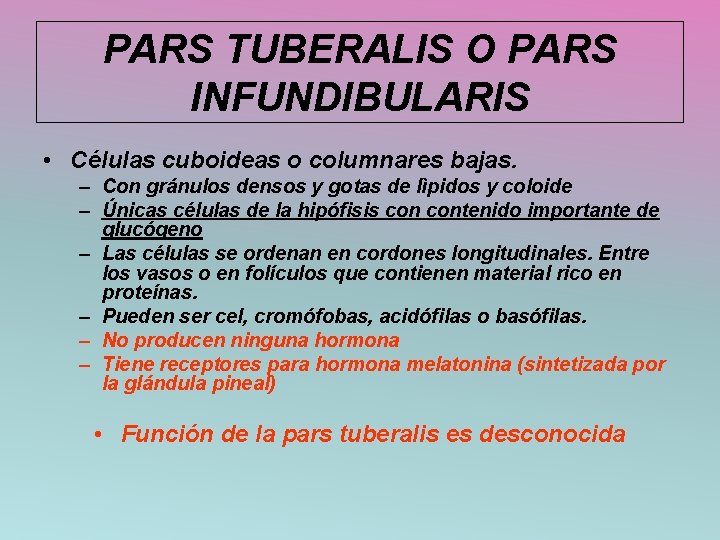 PARS TUBERALIS O PARS INFUNDIBULARIS

• Células cuboideas o columnares bajas.
– Con gránulos densos y gotas de lìpidos y coloide
– Únicas células de la hipófisis con contenido importante de glucógeno
– Las células se ordenan en cordones longitudinales. Entre los vasos o en folículos que contienen material rico en proteínas.
– Pueden ser cel, cromófobas, acidófilas o basófilas.
– No producen ninguna hormona
– Tiene receptores para hormona melatonina (sintetizada por la glándula pineal)

• Función de la pars tuberalis es desconocida